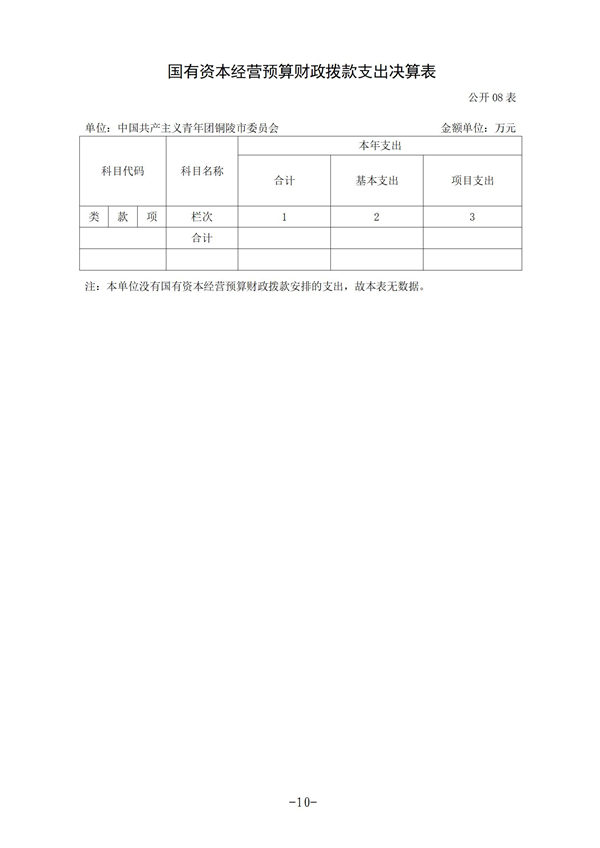 国有资本经营预算财政拨款支出决算表

公开 08 表

单位：中国共产主义青年团铜陵市委员会　　金额单位：万元

| 科目代码 | | | 科目名称 | 本年支出 | | |
|---|---|---|---|---|---|---|
| | | | | 合计 | 基本支出 | 项目支出 |
| 类 | 款 | 项 | 栏次 | 1 | 2 | 3 |
| | | | 合计 | | | |
| | | | | | | |

注：本单位没有国有资本经营预算财政拨款安排的支出，故本表无数据。

-10-